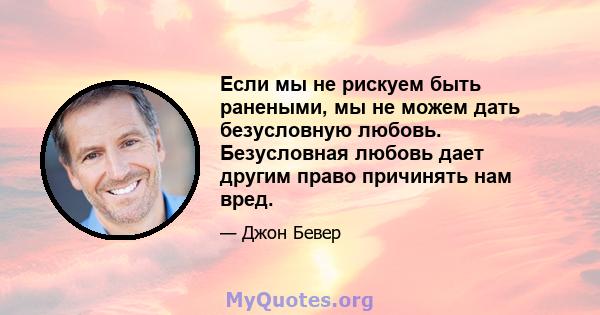 Если мы не рискуем быть ранеными, мы не можем дать безусловную любовь. Безусловная любовь дает другим право причинять нам вред.

— Джон Бевер

MyQuotes.org